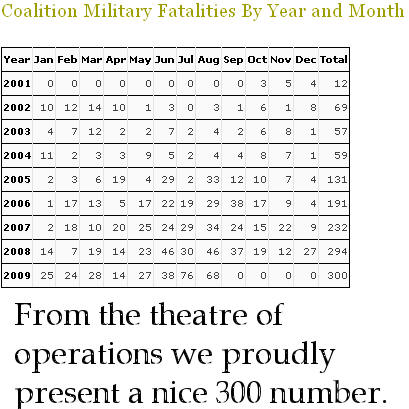 Coalition Military Fatalities By Year and Month

| Year | Jan | Feb | Mar | Apr | May | Jun | Jul | Aug | Sep | Oct | Nov | Dec | Total |
|---|---|---|---|---|---|---|---|---|---|---|---|---|---|
| 2001 | 0 | 0 | 0 | 0 | 0 | 0 | 0 | 0 | 0 | 3 | 5 | 4 | 12 |
| 2002 | 10 | 12 | 14 | 10 | 1 | 3 | 0 | 3 | 1 | 6 | 1 | 8 | 69 |
| 2003 | 4 | 7 | 12 | 2 | 2 | 7 | 2 | 4 | 2 | 6 | 8 | 1 | 57 |
| 2004 | 11 | 2 | 3 | 3 | 9 | 5 | 2 | 4 | 4 | 8 | 7 | 1 | 59 |
| 2005 | 2 | 3 | 6 | 19 | 4 | 29 | 2 | 33 | 12 | 10 | 7 | 4 | 131 |
| 2006 | 1 | 17 | 13 | 5 | 17 | 22 | 19 | 29 | 38 | 17 | 9 | 4 | 191 |
| 2007 | 2 | 18 | 10 | 20 | 25 | 24 | 29 | 34 | 24 | 15 | 22 | 9 | 232 |
| 2008 | 14 | 7 | 19 | 14 | 23 | 46 | 30 | 46 | 37 | 19 | 12 | 27 | 294 |
| 2009 | 25 | 24 | 28 | 14 | 27 | 38 | 76 | 68 | 0 | 0 | 0 | 0 | 300 |

From the theatre of operations we proudly present a nice 300 number.